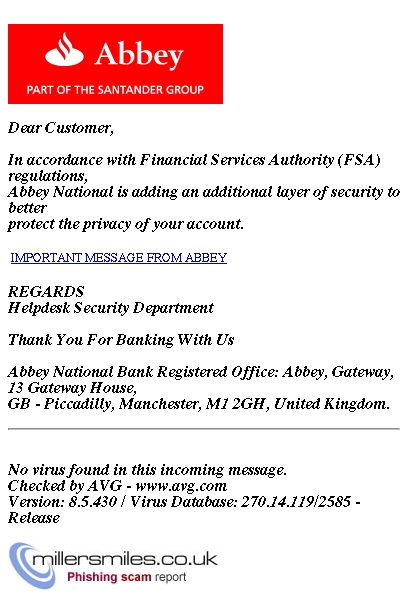 Abbey
PART OF THE SANTANDER GROUP

Dear Customer,

In accordance with Financial Services Authority (FSA) regulations,
Abbey National is adding an additional layer of security to better
protect the privacy of your account.

IMPORTANT MESSAGE FROM ABBEY

REGARDS
Helpdesk Security Department

Thank You For Banking With Us

Abbey National Bank Registered Office: Abbey, Gateway, 13 Gateway House,
GB - Piccadilly, Manchester, M1 2GH, United Kingdom.

No virus found in this incoming message.
Checked by AVG - www.avg.com
Version: 8.5.430 / Virus Database: 270.14.119/2585 - Release

millersmiles.co.uk
Phishing scam report